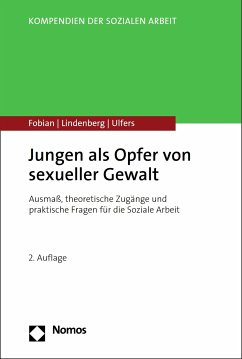 KOMPENDIEN DER SOZIALEN ARBEIT

Fobian | Lindenberg | Ulfers

Jungen als Opfer von sexueller Gewalt

Ausmaß, theoretische Zugänge und praktische Fragen für die Soziale Arbeit

2. Auflage

Nomos